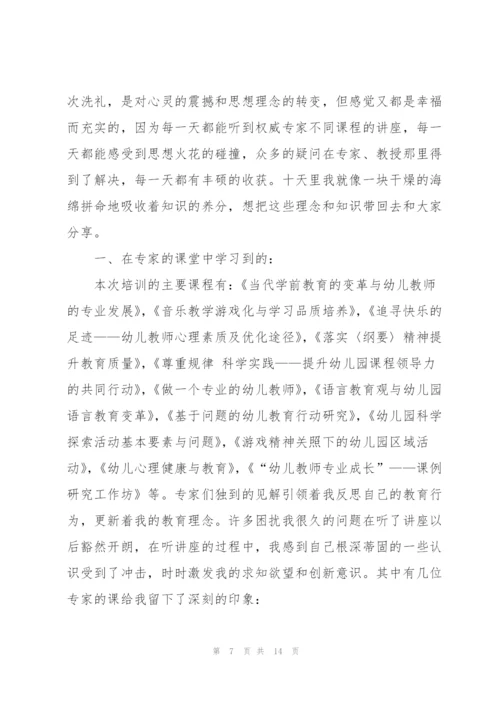 次洗礼，是对心灵的震撼和思想理念的转变，但感觉又都是幸福而充实的，因为每一天都能听到权威专家不同课程的讲座，每一天都能感受到思想火花的碰撞，众多的疑问在专家、教授那里得到了解决，每一天都有丰硕的收获。十天里我就像一块干燥的海绵拼命地吸收着知识的养分，想把这些理念和知识带回去和大家分享。

一、在专家的课堂中学习到的：

本次培训的主要课程有：《当代学前教育的变革与幼儿教师的专业发展》，《音乐教学游戏化与学习品质培养》，《追寻快乐的足迹——幼儿教师心理素质及优化途径》，《落实〈纲要〉精神提升教育质量》，《尊重规律 科学实践——提升幼儿园课程领导力的共同行动》，《做一个专业的幼儿教师》，《语言教育观与幼儿园语言教育变革》，《基于问题的幼儿教育行动研究》，《幼儿园科学探索活动基本要素与问题》，《游戏精神关照下的幼儿园区域活动》，《幼儿心理健康与教育》，《“幼儿教师专业成长”——课例研究工作坊》等。专家们独到的见解引领着我反思自己的教育行为，更新着我的教育理念。许多困扰我很久的问题在听了讲座以后豁然开朗，在听讲座的过程中，我感到自己根深蒂固的一些认识受到了冲击，时时激发我的求知欲望和创新意识。其中有几位专家的课给我留下了深刻的印象：

第 7 页 共 14 页